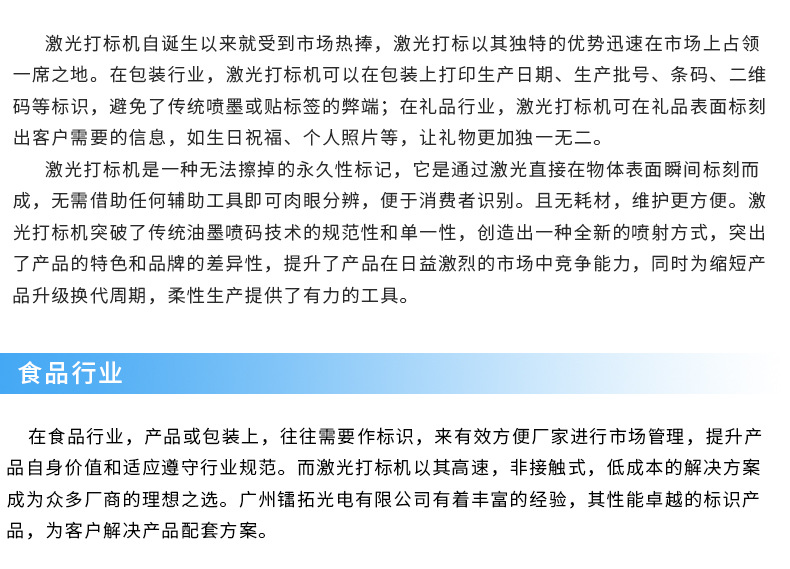 激光打标机自诞生以来就受到市场热捧，激光打标以其独特的优势迅速在市场上占领一席之地。在包装行业，激光打标机可以在包装上打印生产日期、生产批号、条码、二维码等标识，避免了传统喷墨或贴标签的弊端；在礼品行业，激光打标机可在礼品表面标刻出客户需要的信息，如生日祝福、个人照片等，让礼物更加独一无二。

激光打标机是一种无法擦掉的永久性标记，它是通过激光直接在物体表面瞬间标刻而成，无需借助任何辅助工具即可肉眼分辨，便于消费者识别。且无耗材，维护更方便。激光打标机突破了传统油墨喷码技术的规范性和单一性，创造出一种全新的喷射方式，突出了产品的特色和品牌的差异性，提升了产品在日益激烈的市场中竞争能力，同时为缩短产品升级换代周期，柔性生产提供了有力的工具。

食品行业

在食品行业，产品或包装上，往往需要作标识，来有效方便厂家进行市场管理，提升产品自身价值和适应遵守行业规范。而激光打标机以其高速，非接触式，低成本的解决方案成为众多厂商的理想之选。广州镭拓光电有限公司有着丰富的经验，其性能卓越的标识产品，为客户解决产品配套方案。